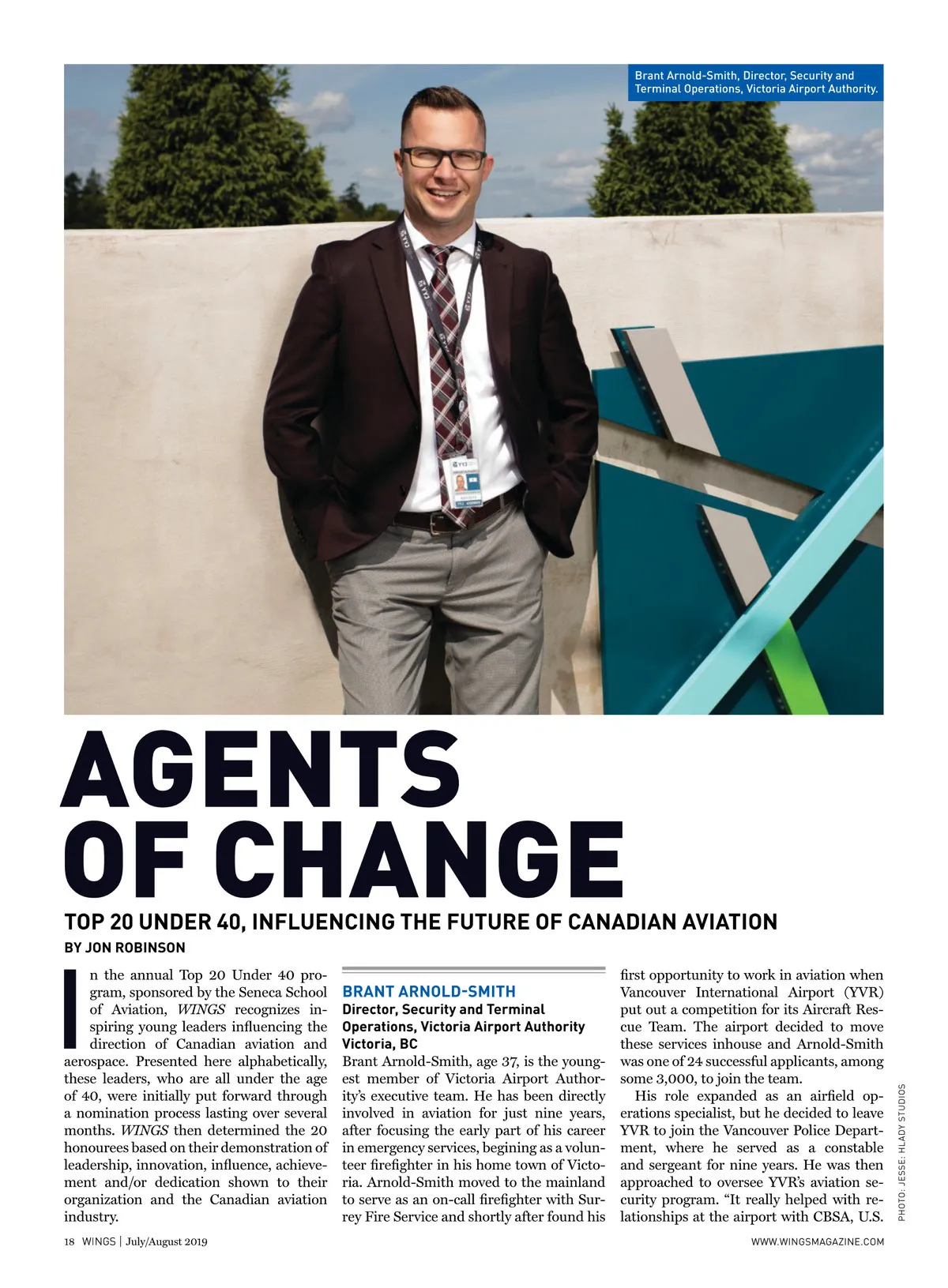 Brant Arnold-Smith, Director, Security and Terminal Operations, Victoria Airport Authority.

AGENTS OF CHANGE

TOP 20 UNDER 40, INFLUENCING THE FUTURE OF CANADIAN AVIATION

BY JON ROBINSON

In the annual Top 20 Under 40 program, sponsored by the Seneca School of Aviation, WINGS recognizes inspiring young leaders influencing the direction of Canadian aviation and aerospace. Presented here alphabetically, these leaders, who are all under the age of 40, were initially put forward through a nomination process lasting over several months. WINGS then determined the 20 honourees based on their demonstration of leadership, innovation, influence, achievement and/or dedication shown to their organization and the Canadian aviation industry.

BRANT ARNOLD-SMITH

Director, Security and Terminal Operations, Victoria Airport Authority
Victoria, BC

Brant Arnold-Smith, age 37, is the youngest member of Victoria Airport Authority's executive team. He has been directly involved in aviation for just nine years, after focusing the early part of his career in emergency services, begining as a volunteer firefighter in his home town of Victoria. Arnold-Smith moved to the mainland to serve as an on-call firefighter with Surrey Fire Service and shortly after found his first opportunity to work in aviation when Vancouver International Airport (YVR) put out a competition for its Aircraft Rescue Team. The airport decided to move these services inhouse and Arnold-Smith was one of 24 successful applicants, among some 3,000, to join the team.

His role expanded as an airfield operations specialist, but he decided to leave YVR to join the Vancouver Police Department, where he served as a constable and sergeant for nine years. He was then approached to oversee YVR's aviation security program. "It really helped with relationships at the airport with CBSA, U.S.

PHOTO: JESSE: HLADY STUDIOS

18 WINGS | July/August 2019

WWW.WINGSMAGAZINE.COM